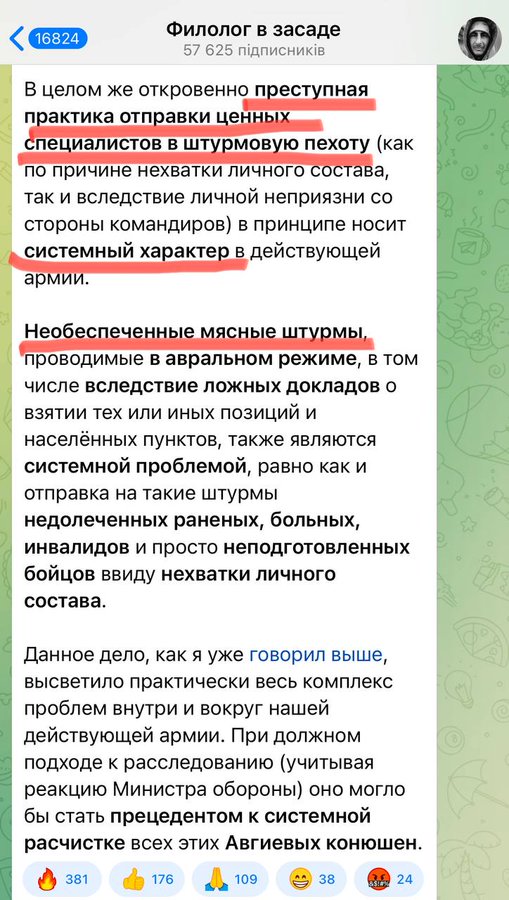 16824
Филолог в засаде
57 625 підписників

В целом же откровенно преступная практика отправки ценных специалистов в штурмовую пехоту (как по причине нехватки личного состава, так и вследствие личной неприязни со стороны командиров) в принципе носит системный характер в действующей армии.

Необеспеченные мясные штурмы, проводимые в авральном режиме, в том числе вследствие ложных докладов о взятии тех или иных позиций и населённых пунктов, также являются системной проблемой, равно как и отправка на такие штурмы недолеченных раненых, больных, инвалидов и просто неподготовленных бойцов ввиду нехватки личного состава.

Данное дело, как я уже говорил выше, высветило практически весь комплекс проблем внутри и вокруг нашей действующей армии. При должном подходе к расследованию (учитывая реакцию Министра обороны) оно могло бы стать прецедентом к системной расчистке всех этих Авгиевых конюшен.

🔥 381 👍 176 🙏 109 😁 38 🤬 24